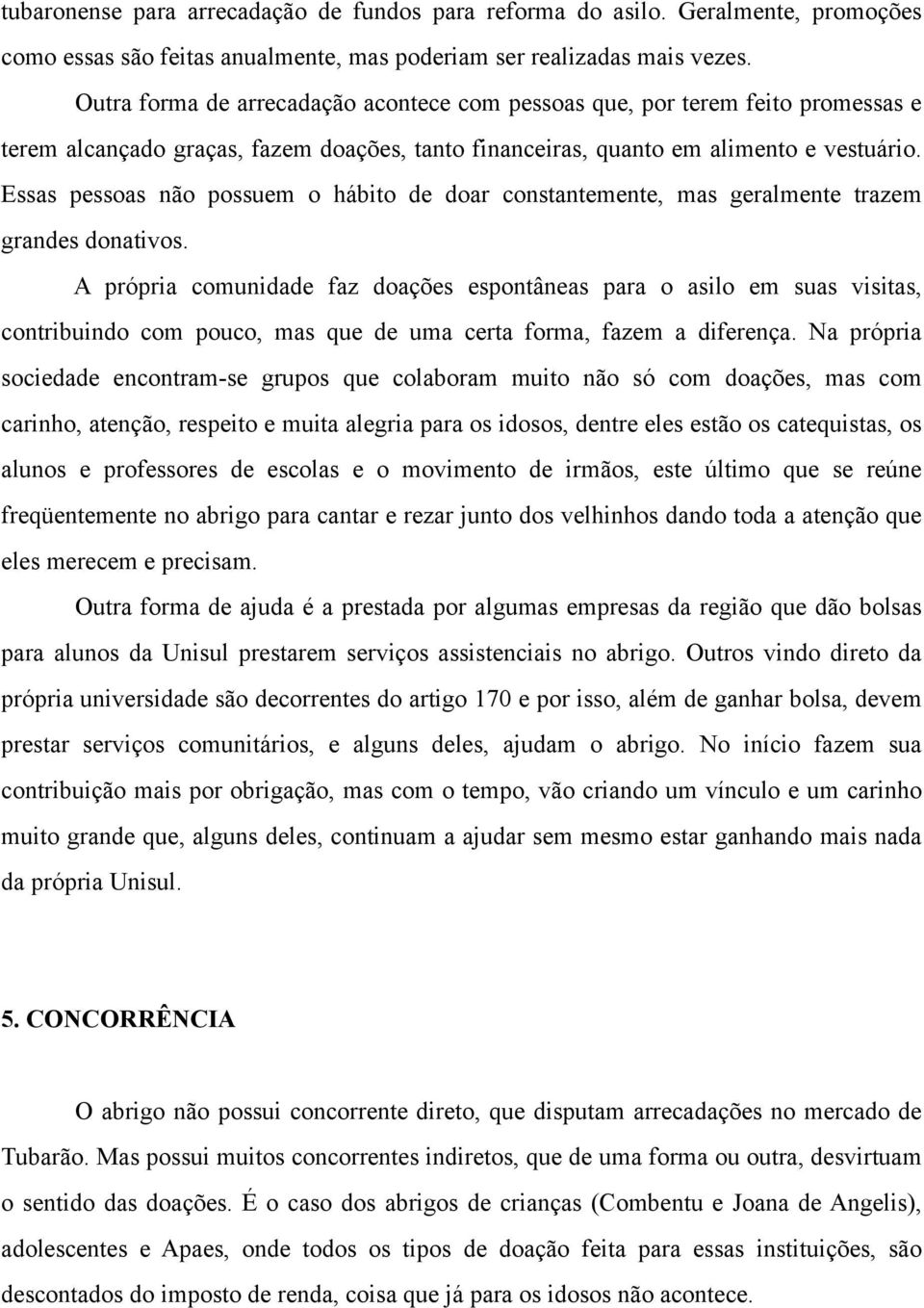 tubaronense para arrecadação de fundos para reforma do asilo. Geralmente, promoções como essas são feitas anualmente, mas poderiam ser realizadas mais vezes.

Outra forma de arrecadação acontece com pessoas que, por terem feito promessas e terem alcançado graças, fazem doações, tanto financeiras, quanto em alimento e vestuário. Essas pessoas não possuem o hábito de doar constantemente, mas geralmente trazem grandes donativos.

A própria comunidade faz doações espontâneas para o asilo em suas visitas, contribuindo com pouco, mas que de uma certa forma, fazem a diferença. Na própria sociedade encontram-se grupos que colaboram muito não só com doações, mas com carinho, atenção, respeito e muita alegria para os idosos, dentre eles estão os catequistas, os alunos e professores de escolas e o movimento de irmãos, este último que se reúne freqüentemente no abrigo para cantar e rezar junto dos velhinhos dando toda a atenção que eles merecem e precisam.

Outra forma de ajuda é a prestada por algumas empresas da região que dão bolsas para alunos da Unisul prestarem serviços assistenciais no abrigo. Outros vindo direto da própria universidade são decorrentes do artigo 170 e por isso, além de ganhar bolsa, devem prestar serviços comunitários, e alguns deles, ajudam o abrigo. No início fazem sua contribuição mais por obrigação, mas com o tempo, vão criando um vínculo e um carinho muito grande que, alguns deles, continuam a ajudar sem mesmo estar ganhando mais nada da própria Unisul.

5. CONCORRÊNCIA

O abrigo não possui concorrente direto, que disputam arrecadações no mercado de Tubarão. Mas possui muitos concorrentes indiretos, que de uma forma ou outra, desvirtuam o sentido das doações. É o caso dos abrigos de crianças (Combentu e Joana de Angelis), adolescentes e Apaes, onde todos os tipos de doação feita para essas instituições, são descontados do imposto de renda, coisa que já para os idosos não acontece.